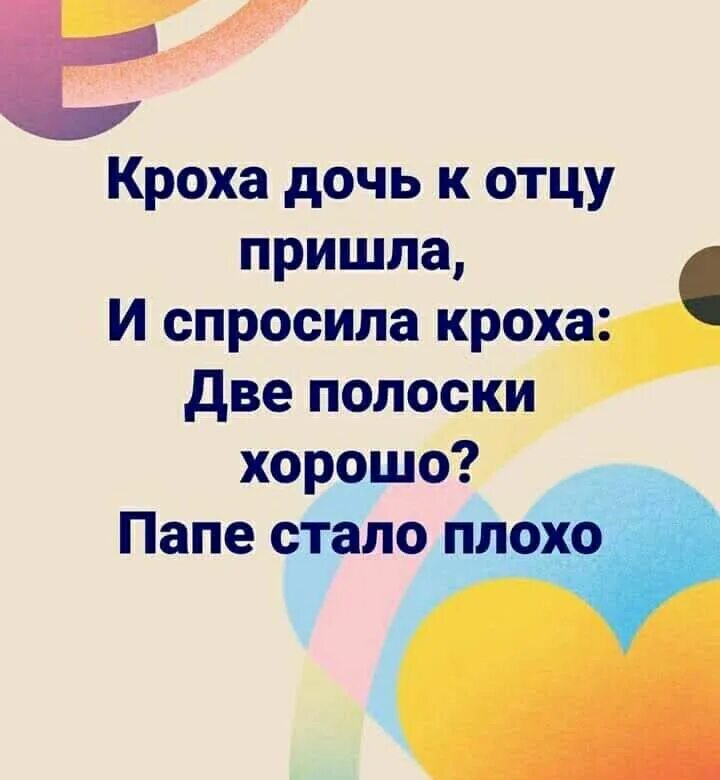 Кроха дочь к отцу пришла,
И спросила кроха:
Две полоски хорошо?
Папе стало плохо